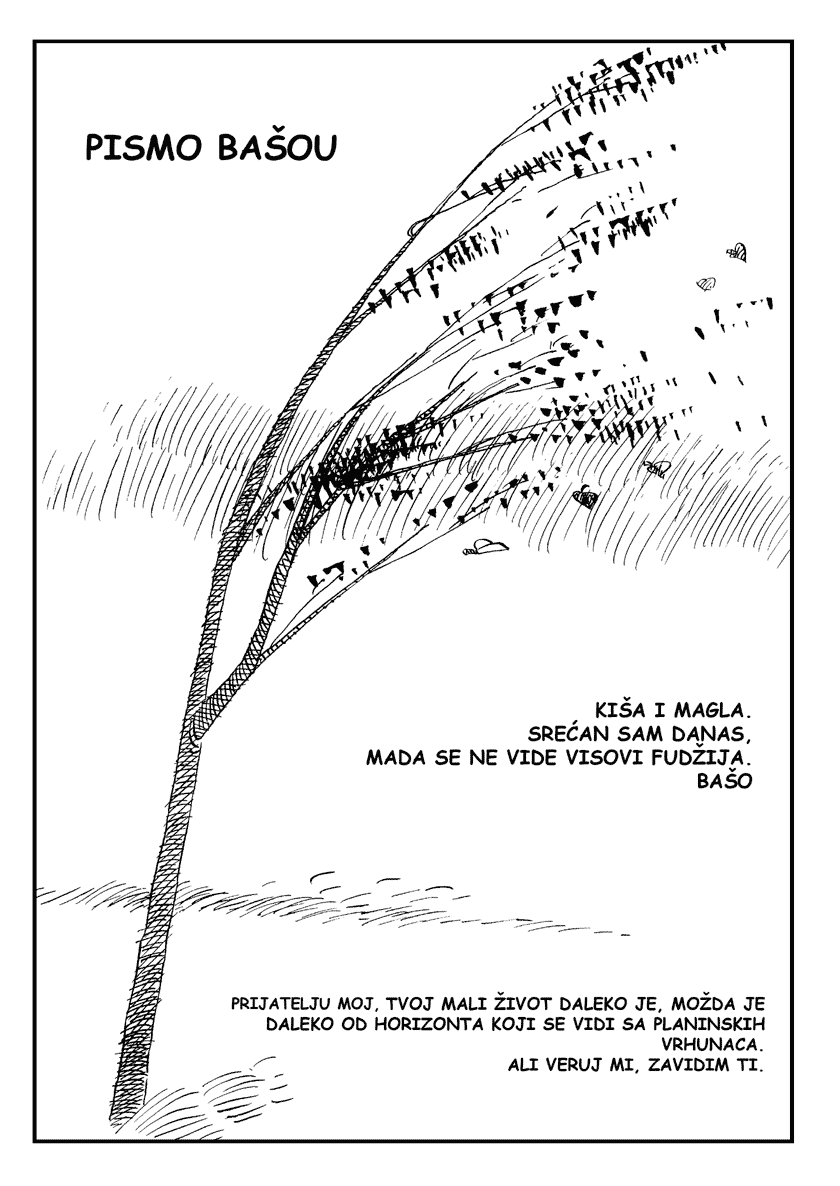 PISMO BAŠOU

KIŠA I MAGLA.
SREĆAN SAM DANAS,
MADA SE NE VIDE VISOVI FUDŽIJA.
BAŠO

PRIJATELJU MOJ, TVOJ MALI ŽIVOT DALEKO JE, MOŽDA JE DALEKO OD HORIZONTA KOJI SE VIDI SA PLANINSKIH VRHUNACA.
ALI VERUJ MI, ZAVIDIM TI.